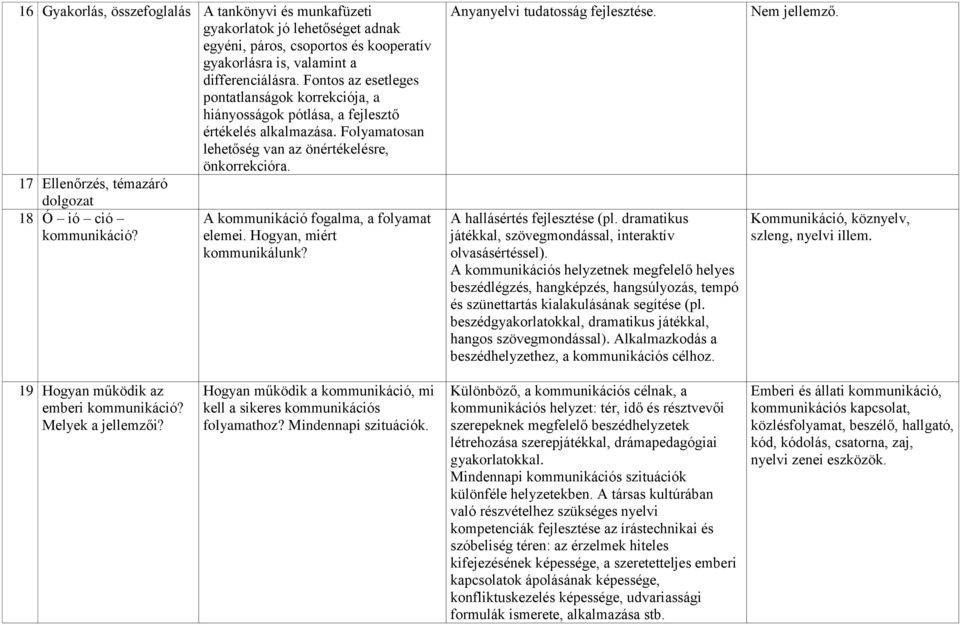 | 16 | Gyakorlás, összefoglalás | A tankönyvi és munkafüzeti gyakorlatok jó lehetőséget adnak egyéni, páros, csoportos és kooperatív gyakorlásra is, valamint a differenciálásra. Fontos az esetleges pontatlanságok korrekciója, a hiányosságok pótlása, a fejlesztő értékelés alkalmazása. Folyamatosan lehetőség van az önértékelésre, önkorrekcióra. | Anyanyelvi tudatosság fejlesztése. | Nem jellemző. |
|---|---|---|---|---|
| 17 | Ellenőrzés, témazáró dolgozat | | | |
| 18 | Ó – ió – ció – kommunikáció? | A kommunikáció fogalma, a folyamat elemei. Hogyan, miért kommunikálunk? | A hallásértés fejlesztése (pl. dramatikus játékkal, szövegmondással, interaktív olvasásértéssel). A kommunikációs helyzetnek megfelelő helyes beszédlégzés, hangképzés, hangsúlyozás, tempó és szünettartás kialakulásának segítése (pl. beszédgyakorlatokkal, dramatikus játékkal, hangos szövegmondással). Alkalmazkodás a beszédhelyzethez, a kommunikációs célhoz. | Kommunikáció, köznyelv, szleng, nyelvi illem. |
| 19 | Hogyan működik az emberi kommunikáció? Melyek a jellemzői? | Hogyan működik a kommunikáció, mi kell a sikeres kommunikációs folyamathoz? Mindennapi szituációk. | Különböző, a kommunikációs célnak, a kommunikációs helyzet: tér, idő és résztvevői szerepeknek megfelelő beszédhelyzetek létrehozása szerepjátékkal, drámapedagógiai gyakorlatokkal. Mindennapi kommunikációs szituációk különféle helyzetekben. A társas kultúrában való részvételhez szükséges nyelvi kompetenciák fejlesztése az írástechnikai és szóbeliség téren: az érzelmek hiteles kifejezésének képessége, a szeretetteljes emberi kapcsolatok ápolásának képessége, konfliktuskezelés képessége, udvariassági formulák ismerete, alkalmazása stb. | Emberi és állati kommunikáció, kommunikációs kapcsolat, közlésfolyamat, beszélő, hallgató, kód, kódolás, csatorna, zaj, nyelvi zenei eszközök. |